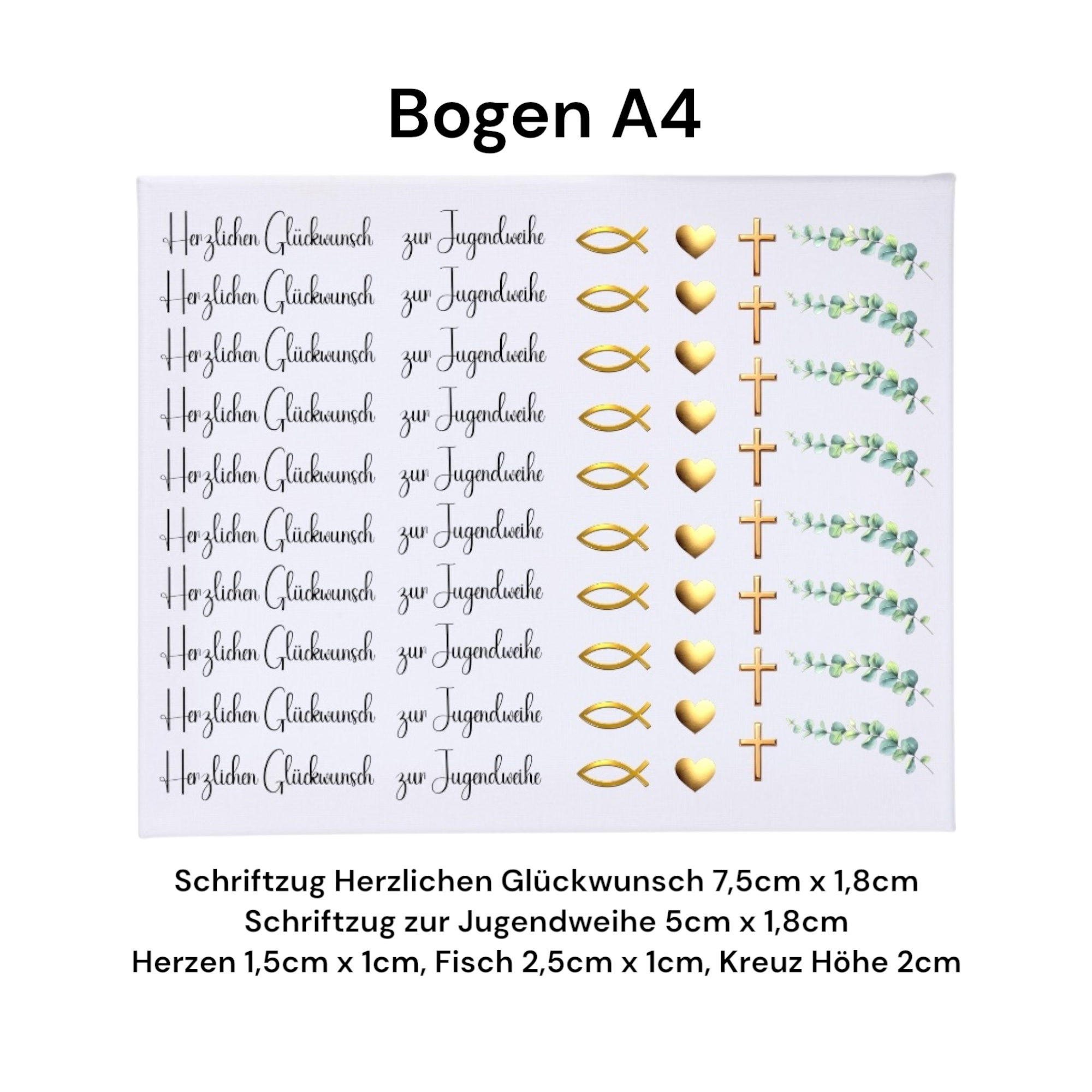 Bogen A4

Herzlichen Glückwunsch zur Jugendweihe
Herzlichen Glückwunsch zur Jugendweihe
Herzlichen Glückwunsch zur Jugendweihe
Herzlichen Glückwunsch zur Jugendweihe
Herzlichen Glückwunsch zur Jugendweihe
Herzlichen Glückwunsch zur Jugendweihe
Herzlichen Glückwunsch zur Jugendweihe
Herzlichen Glückwunsch zur Jugendweihe
Herzlichen Glückwunsch zur Jugendweihe
Herzlichen Glückwunsch zur Jugendweihe

Schriftzug Herzlichen Glückwunsch 7,5cm x 1,8cm
Schriftzug zur Jugendweihe 5cm x 1,8cm
Herzen 1,5cm x 1cm, Fisch 2,5cm x 1cm, Kreuz Höhe 2cm